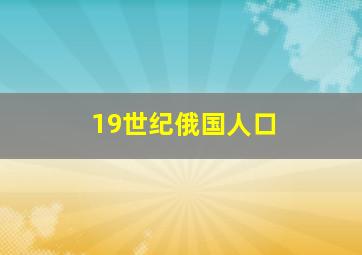 19世纪俄国人口